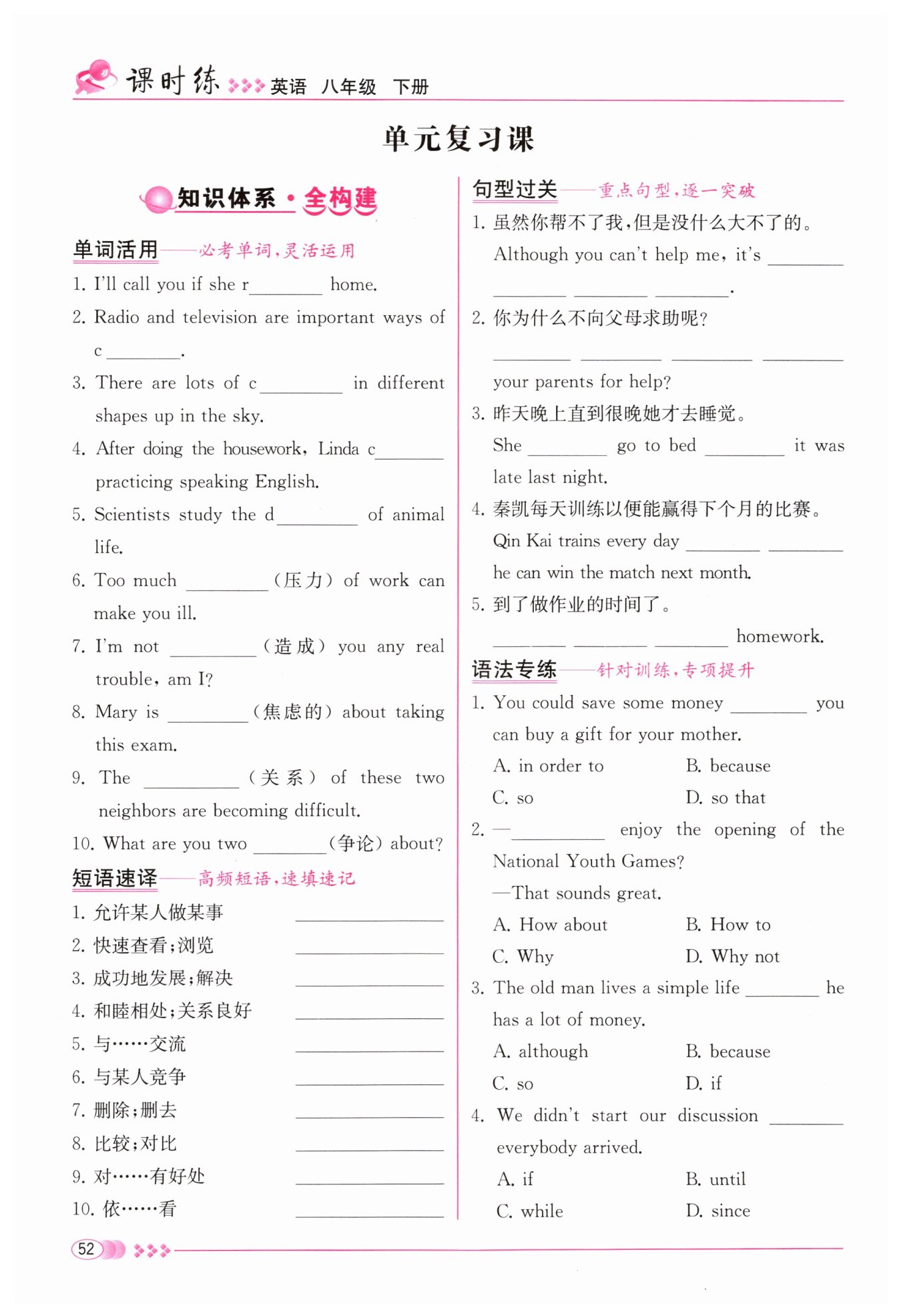 课时练 英语 八年级 下册

单元复习课

知识体系·全构建

单词活用——必考单词，灵活运用

1. I'll call you if she r________ home.

2. Radio and television are important ways of c________.

3. There are lots of c________ in different shapes up in the sky.

4. After doing the housework, Linda c________ practicing speaking English.

5. Scientists study the d________ of animal life.

6. Too much ________(压力) of work can make you ill.

7. I'm not ________(造成) you any real trouble, am I?

8. Mary is ________(焦虑的) about taking this exam.

9. The ________(关系) of these two neighbors are becoming difficult.

10. What are you two ________(争论) about?

短语速译——高频短语，速填速记

1. 允许某人做某事 ________

2. 快速查看；浏览 ________

3. 成功地发展；解决 ________

4. 和睦相处；关系良好 ________

5. 与……交流 ________

6. 与某人竞争 ________

7. 删除；删去 ________

8. 比较；对比 ________

9. 对……有好处 ________

10. 依……看 ________

句型过关——重点句型，逐一突破

1. 虽然你帮不了我，但是没什么大不了的。

Although you can't help me, it's ________ ________ ________ ________.

2. 你为什么不向父母求助呢？

________ ________ ________ ________ your parents for help?

3. 昨天晚上直到很晚她才去睡觉。

She ________ go to bed ________ it was late last night.

4. 秦凯每天训练以便能赢得下个月的比赛。

Qin Kai trains every day ________ ________ he can win the match next month.

5. 到了做作业的时间了。

________ ________ ________ homework.

语法专练——针对训练，专项提升

1. You could save some money ________ you can buy a gift for your mother.

A. in order to B. because

C. so D. so that

2. —________ enjoy the opening of the National Youth Games?

—That sounds great.

A. How about B. How to

C. Why D. Why not

3. The old man lives a simple life ________ he has a lot of money.

A. although B. because

C. so D. if

4. We didn't start our discussion ________ everybody arrived.

A. if B. until

C. while D. since

52